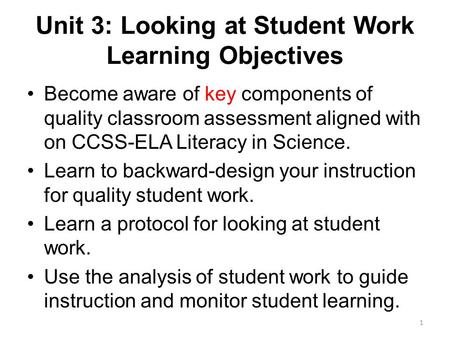 Unit 3: Looking at Student Work Learning Objectives

• Become aware of key components of quality classroom assessment aligned with on CCSS-ELA Literacy in Science.

• Learn to backward-design your instruction for quality student work.

• Learn a protocol for looking at student work.

• Use the analysis of student work to guide instruction and monitor student learning.

1